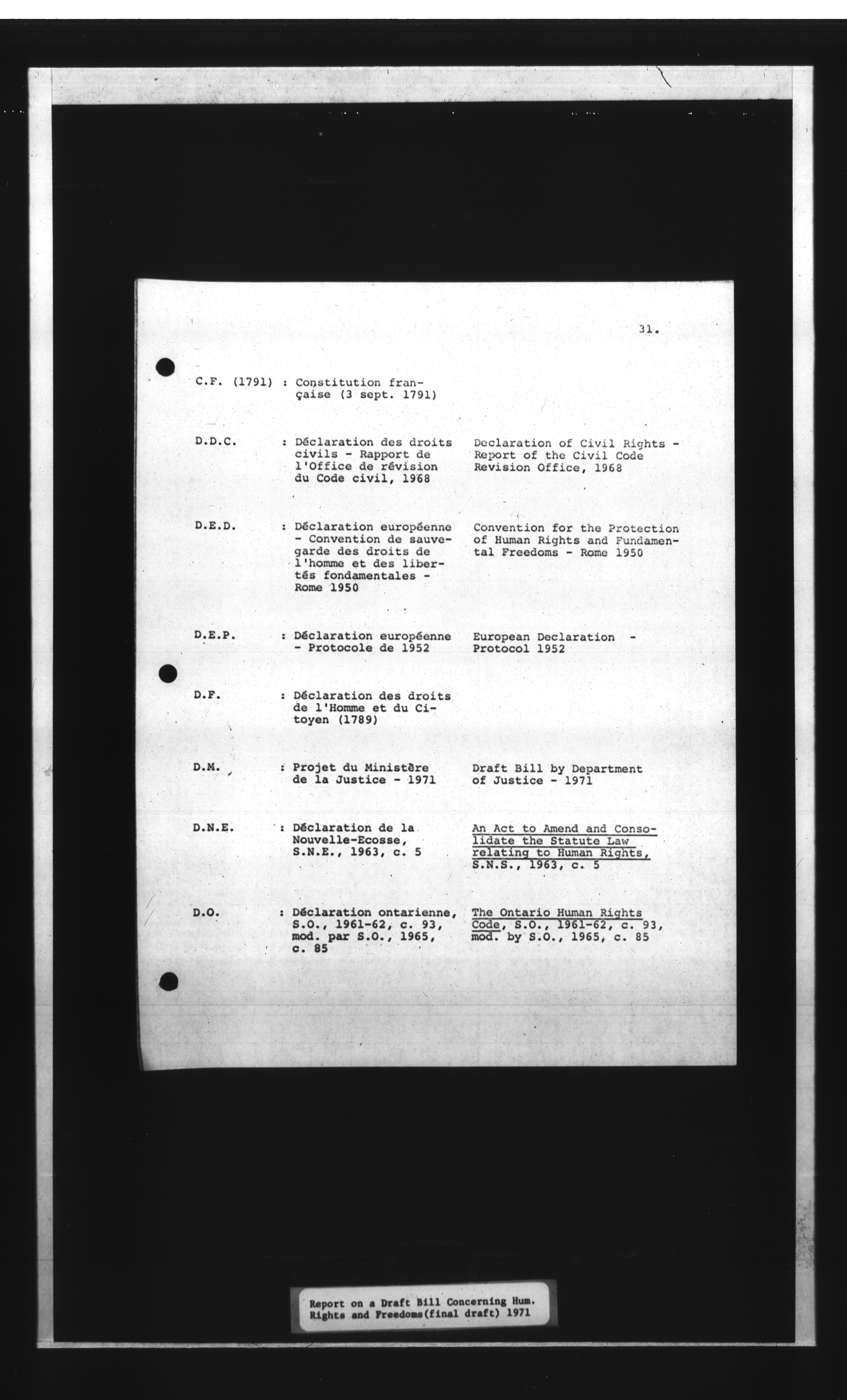 31.

| | | |
|---|---|---|
| C.F. (1791) | : Constitution française (3 sept. 1791) | |
| D.D.C. | : Déclaration des droits civils - Rapport de l'Office de révision du Code civil, 1968 | Declaration of Civil Rights - Report of the Civil Code Revision Office, 1968 |
| D.E.D. | : Déclaration européenne - Convention de sauvegarde des droits de l'homme et des libertés fondamentales - Rome 1950 | Convention for the Protection of Human Rights and Fundamental Freedoms - Rome 1950 |
| D.E.P. | : Déclaration européenne - Protocole de 1952 | European Declaration - Protocol 1952 |
| D.F. | : Déclaration des droits de l'Homme et du Citoyen (1789) | |
| D.M. | : Projet du Ministère de la Justice - 1971 | Draft Bill by Department of Justice - 1971 |
| D.N.E. | : Déclaration de la Nouvelle-Ecosse, S.N.E., 1963, c. 5 | An Act to Amend and Consolidate the Statute Law relating to Human Rights, S.N.S., 1963, c. 5 |
| D.O. | : Déclaration ontarienne, S.O., 1961-62, c. 93, mod. par S.O., 1965, c. 85 | The Ontario Human Rights Code, S.O., 1961-62, c. 93, mod. by S.O., 1965, c. 85 |

Report on a Draft Bill Concerning Hum. Rights and Freedoms(final draft) 1971